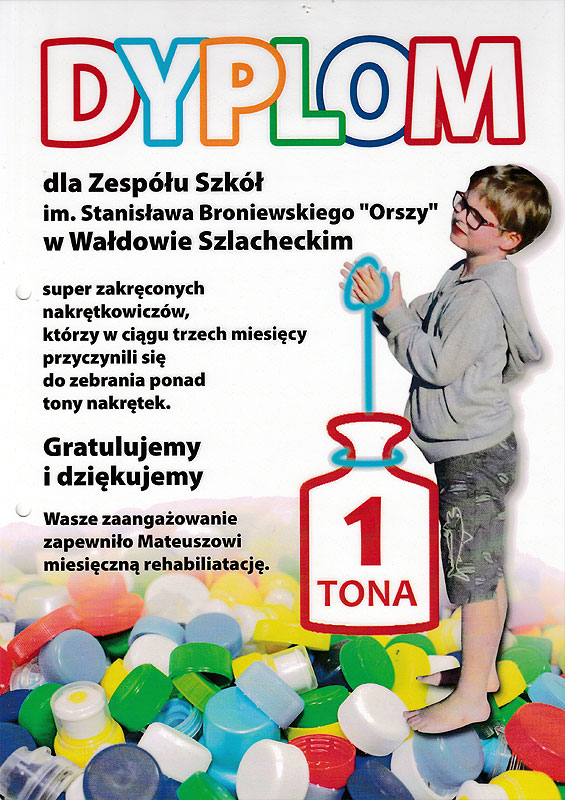 DYPLOM

dla Zespółu Szkół
im. Stanisława Broniewskiego "Orszy"
w Wałdowie Szlacheckim

super zakręconych nakrętkowiczów, którzy w ciągu trzech miesięcy przyczynili się do zebrania ponad tony nakrętek.

Gratulujemy i dziękujemy

Wasze zaangażowanie zapewniło Mateuszowi miesięczną rehabiliatację.

1
TONA